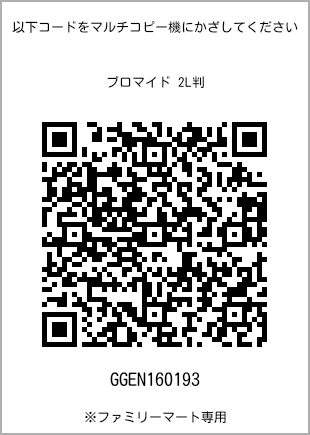 以下コードをマルチコピー機にかざしてください

ブロマイド 2L判

GGEN160193

※ファミリーマート専用